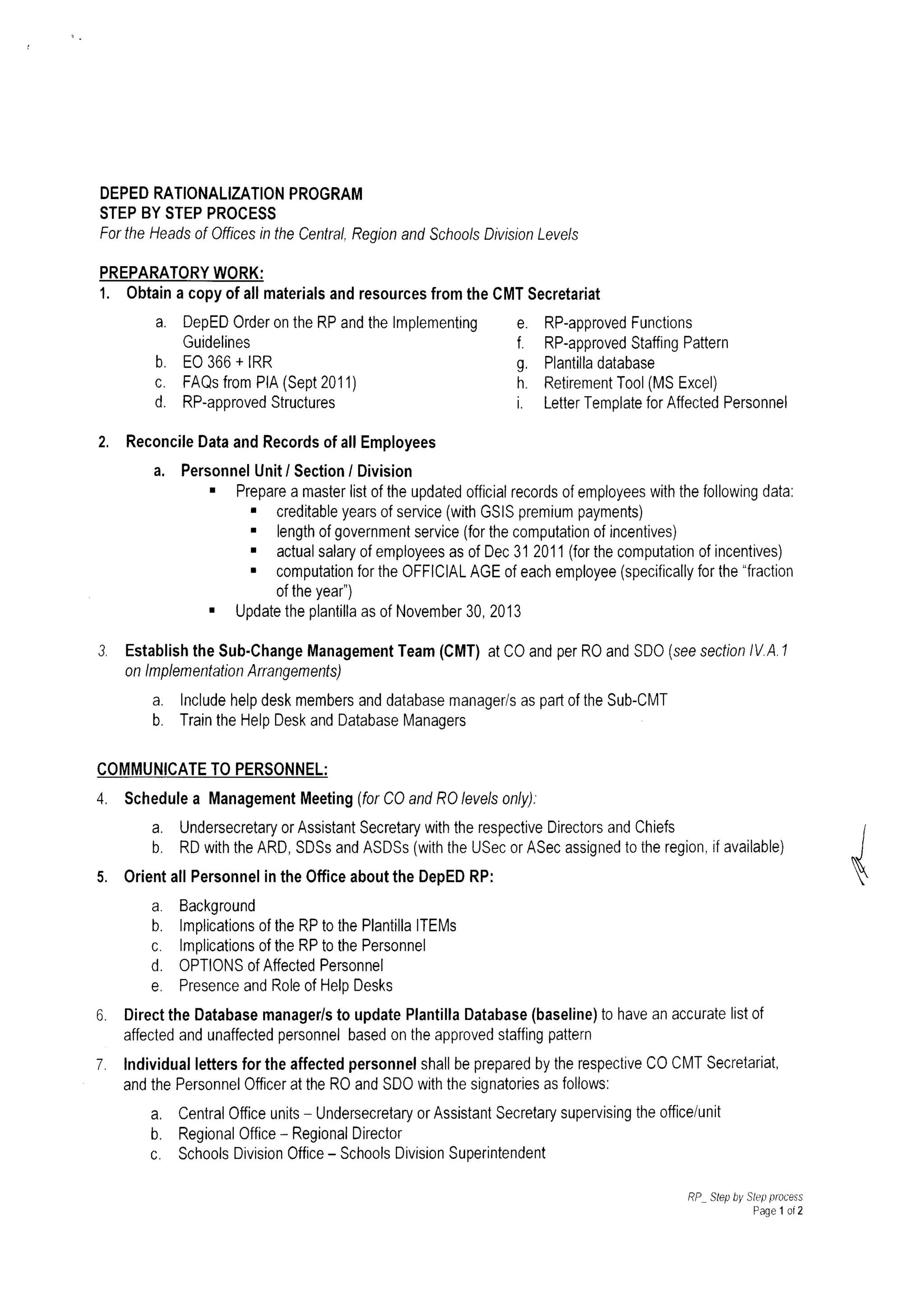 DEPED RATIONALIZATION PROGRAM
STEP BY STEP PROCESS
For the Heads of Offices in the Central, Region and Schools Division Levels

PREPARATORY WORK:
1. Obtain a copy of all materials and resources from the CMT Secretariat

a. DepED Order on the RP and the Implementing Guidelines
b. EO 366 + IRR
c. FAQs from PIA (Sept 2011)
d. RP-approved Structures

e. RP-approved Functions
f. RP-approved Staffing Pattern
g. Plantilla database
h. Retirement Tool (MS Excel)
i. Letter Template for Affected Personnel

2. Reconcile Data and Records of all Employees

a. Personnel Unit / Section / Division
▪ Prepare a master list of the updated official records of employees with the following data:
▪ creditable years of service (with GSIS premium payments)
▪ length of government service (for the computation of incentives)
▪ actual salary of employees as of Dec 31 2011 (for the computation of incentives)
▪ computation for the OFFICIAL AGE of each employee (specifically for the "fraction of the year")
▪ Update the plantilla as of November 30, 2013

3. Establish the Sub-Change Management Team (CMT) at CO and per RO and SDO (see section IV.A.1 on Implementation Arrangements)

a. Include help desk members and database manager/s as part of the Sub-CMT
b. Train the Help Desk and Database Managers

COMMUNICATE TO PERSONNEL:
4. Schedule a Management Meeting (for CO and RO levels only):

a. Undersecretary or Assistant Secretary with the respective Directors and Chiefs
b. RD with the ARD, SDSs and ASDSs (with the USec or ASec assigned to the region, if available)

5. Orient all Personnel in the Office about the DepED RP:

a. Background
b. Implications of the RP to the Plantilla ITEMs
c. Implications of the RP to the Personnel
d. OPTIONS of Affected Personnel
e. Presence and Role of Help Desks

6. Direct the Database manager/s to update Plantilla Database (baseline) to have an accurate list of affected and unaffected personnel based on the approved staffing pattern

7. Individual letters for the affected personnel shall be prepared by the respective CO CMT Secretariat, and the Personnel Officer at the RO and SDO with the signatories as follows:

a. Central Office units – Undersecretary or Assistant Secretary supervising the office/unit
b. Regional Office – Regional Director
c. Schools Division Office – Schools Division Superintendent

RP_ Step by Step process
Page 1 of 2